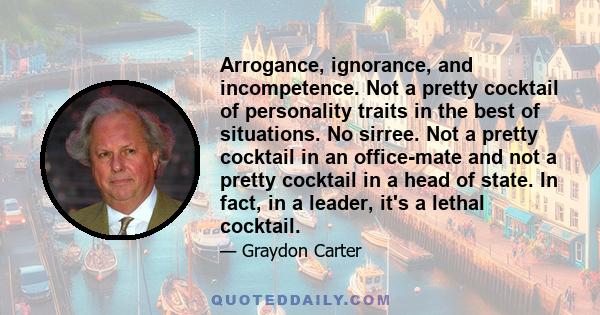 Arrogance, ignorance, and incompetence. Not a pretty cocktail of personality traits in the best of situations. No sirree. Not a pretty cocktail in an office-mate and not a pretty cocktail in a head of state. In fact, in a leader, it's a lethal cocktail.

— Graydon Carter

QUOTEDDAILY.COM